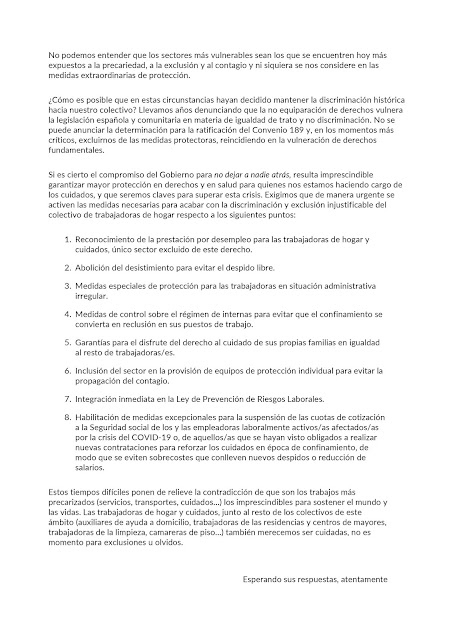 No podemos entender que los sectores más vulnerables sean los que se encuentren hoy más expuestos a la precariedad, a la exclusión y al contagio y ni siquiera se nos considere en las medidas extraordinarias de protección.

¿Cómo es posible que en estas circunstancias hayan decidido mantener la discriminación histórica hacia nuestro colectivo? Llevamos años denunciando que la no equiparación de derechos vulnera la legislación española y comunitaria en materia de igualdad de trato y no discriminación. No se puede anunciar la determinación para la ratificación del Convenio 189 y, en los momentos más críticos, excluirnos de las medidas protectoras, reincidiendo en la vulneración de derechos fundamentales.

Si es cierto el compromiso del Gobierno para no dejar a nadie atrás, resulta imprescindible garantizar mayor protección en derechos y en salud para quienes nos estamos haciendo cargo de los cuidados, y que seremos claves para superar esta crisis. Exigimos que de manera urgente se activen las medidas necesarias para acabar con la discriminación y exclusión injustificable del colectivo de trabajadoras de hogar respecto a los siguientes puntos:

1. Reconocimiento de la prestación por desempleo para las trabajadoras de hogar y cuidados, único sector excluido de este derecho.

2. Abolición del desistimiento para evitar el despido libre.

3. Medidas especiales de protección para las trabajadoras en situación administrativa irregular.

4. Medidas de control sobre el régimen de internas para evitar que el confinamiento se convierta en reclusión en sus puestos de trabajo.

5. Garantías para el disfrute del derecho al cuidado de sus propias familias en igualdad al resto de trabajadoras/es.

6. Inclusión del sector en la provisión de equipos de protección individual para evitar la propagación del contagio.

7. Integración inmediata en la Ley de Prevención de Riesgos Laborales.

8. Habilitación de medidas excepcionales para la suspensión de las cuotas de cotización a la Seguridad social de los y las empleadoras laboralmente activos/as afectados/as por la crisis del COVID-19 o, de aquellos/as que se hayan visto obligados a realizar nuevas contrataciones para reforzar los cuidados en época de confinamiento, de modo que se eviten sobrecostes que conlleven nuevos despidos o reducción de salarios.

Estos tiempos difíciles ponen de relieve la contradicción de que son los trabajos más precarizados (servicios, transportes, cuidados...) los imprescindibles para sostener el mundo y las vidas. Las trabajadoras de hogar y cuidados, junto al resto de los colectivos de este ámbito (auxiliares de ayuda a domicilio, trabajadoras de las residencias y centros de mayores, trabajadoras de la limpieza, camareras de piso...) también merecemos ser cuidadas, no es momento para exclusiones u olvidos.

Esperando sus respuestas, atentamente